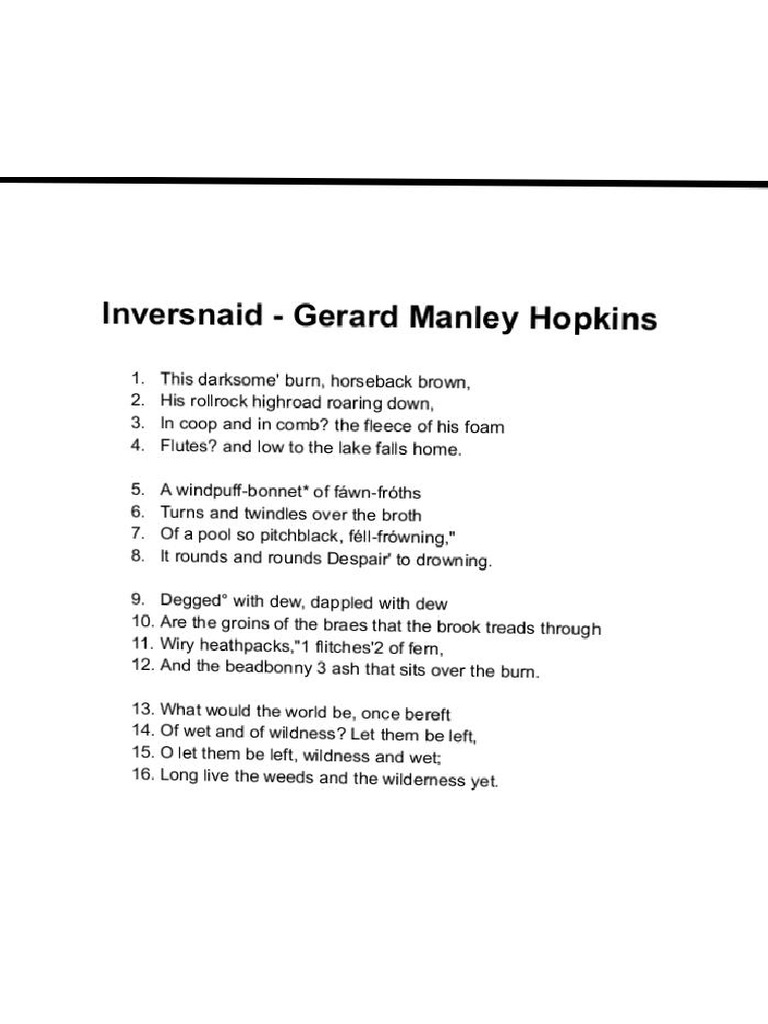 Inversnaid - Gerard Manley Hopkins

1. This darksome' burn, horseback brown,
2. His rollrock highroad roaring down,
3. In coop and in comb? the fleece of his foam
4. Flutes? and low to the lake falls home.

5. A windpuff-bonnet* of fáwn-fróths
6. Turns and twindles over the broth
7. Of a pool so pitchblack, féll-frówning,"
8. It rounds and rounds Despair' to drowning.

9. Degged° with dew, dappled with dew
10. Are the groins of the braes that the brook treads through
11. Wiry heathpacks,"1 flitches'2 of fern,
12. And the beadbonny 3 ash that sits over the burn.

13. What would the world be, once bereft
14. Of wet and of wildness? Let them be left,
15. O let them be left, wildness and wet;
16. Long live the weeds and the wilderness yet.